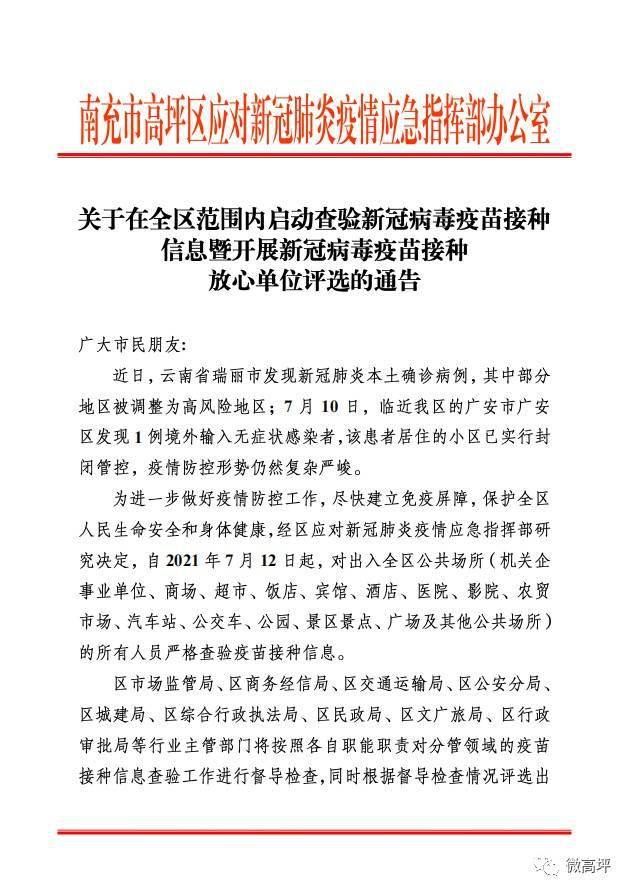 南充市高坪区应对新冠肺炎疫情应急指挥部办公室

关于在全区范围内启动查验新冠病毒疫苗接种信息暨开展新冠病毒疫苗接种放心单位评选的通告

广大市民朋友：

近日，云南省瑞丽市发现新冠肺炎本土确诊病例，其中部分地区被调整为高风险地区；7月10日，临近我区的广安市广安区发现1例境外输入无症状感染者，该患者居住的小区已实行封闭管控，疫情防控形势仍然复杂严峻。

为进一步做好疫情防控工作，尽快建立免疫屏障，保护全区人民生命安全和身体健康，经区应对新冠肺炎疫情应急指挥部研究决定，自2021年7月12日起，对出入全区公共场所（机关企事业单位、商场、超市、饭店、宾馆、酒店、医院、影院、农贸市场、汽车站、公交车、公园、景区景点、广场及其他公共场所）的所有人员严格查验疫苗接种信息。

区市场监管局、区商务经信局、区交通运输局、区公安分局、区城建局、区综合行政执法局、区民政局、区文广旅局、区行政审批局等行业主管部门将按照各自职能职责对分管领域的疫苗接种信息查验工作进行督导检查，同时根据督导检查情况评选出

微高坪